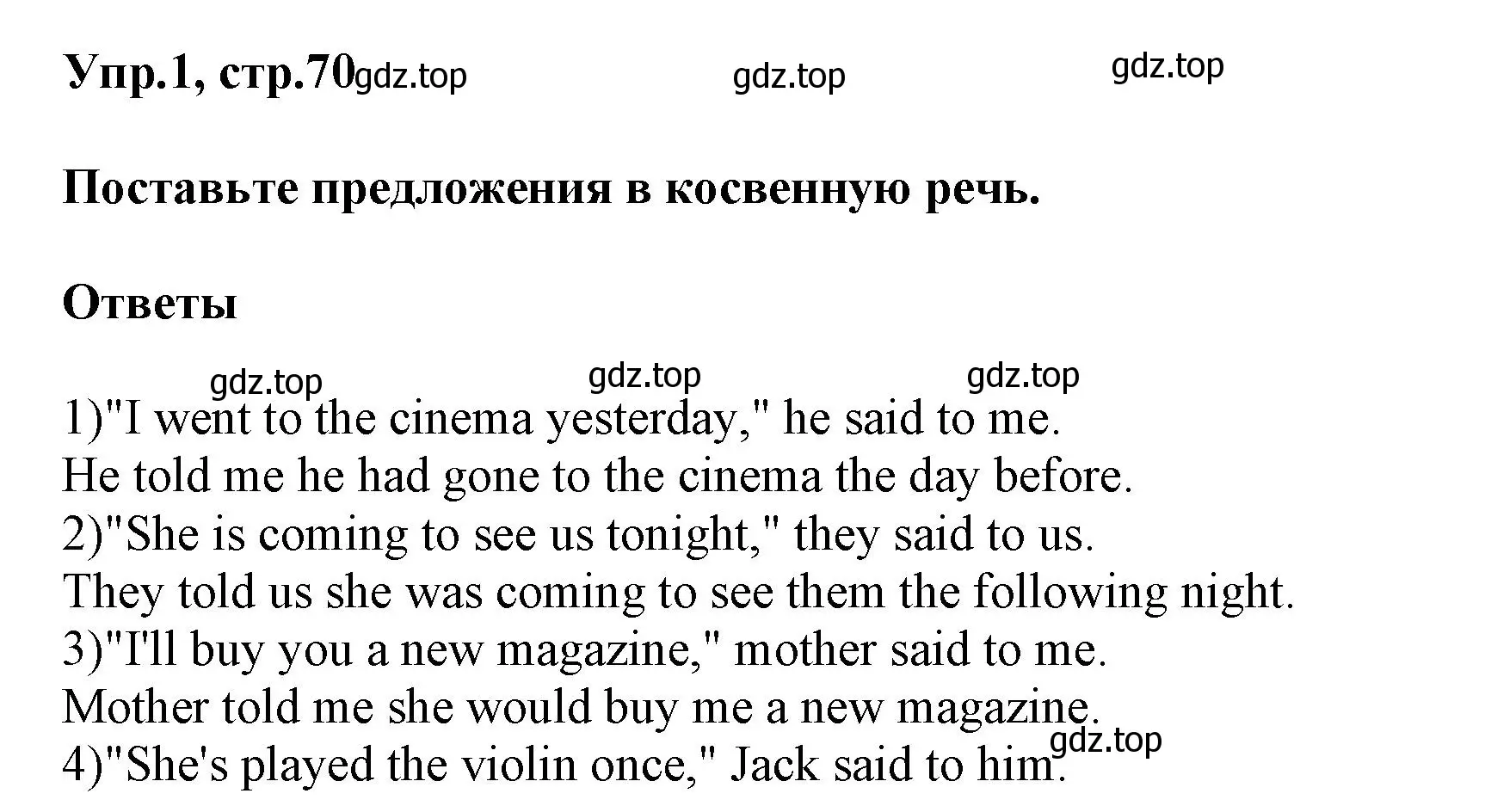 Упр.1, стр.70 gdz.top gdz.top gdz.top

Поставьте предложения в косвенную речь.

Ответы

gdz.top gdz.top gdz.top

1)"I went to the cinema yesterday," he said to me.
He told me he had gone to the cinema the day before.
2)"She is coming to see us tonight," they said to us.
They told us she was coming to see them the following night.
3)"I'll buy you a new magazine," mother said to me.
Mother told me she would buy me a new magazine.
gdz.top
4)"She's played the violin once," Jack said to him.